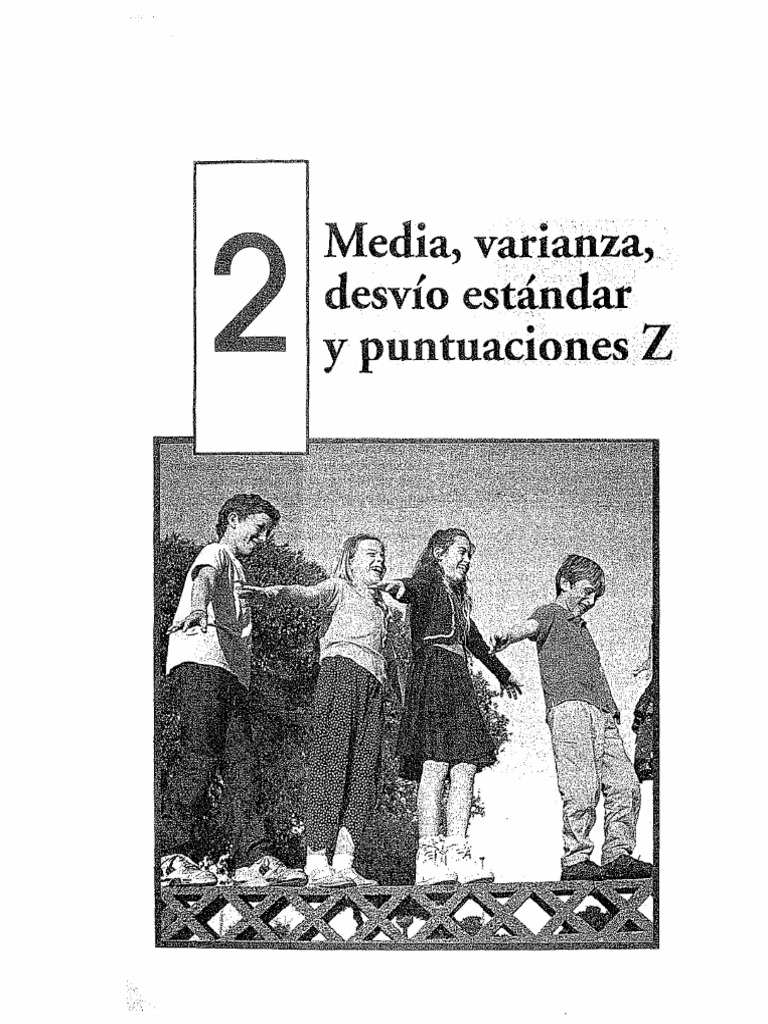 2

Media, varianza, desvío estándar y puntuaciones Z